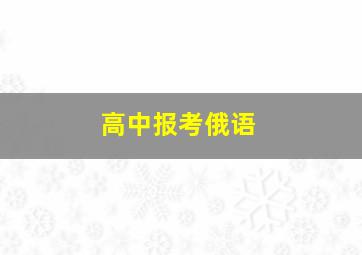 高中报考俄语